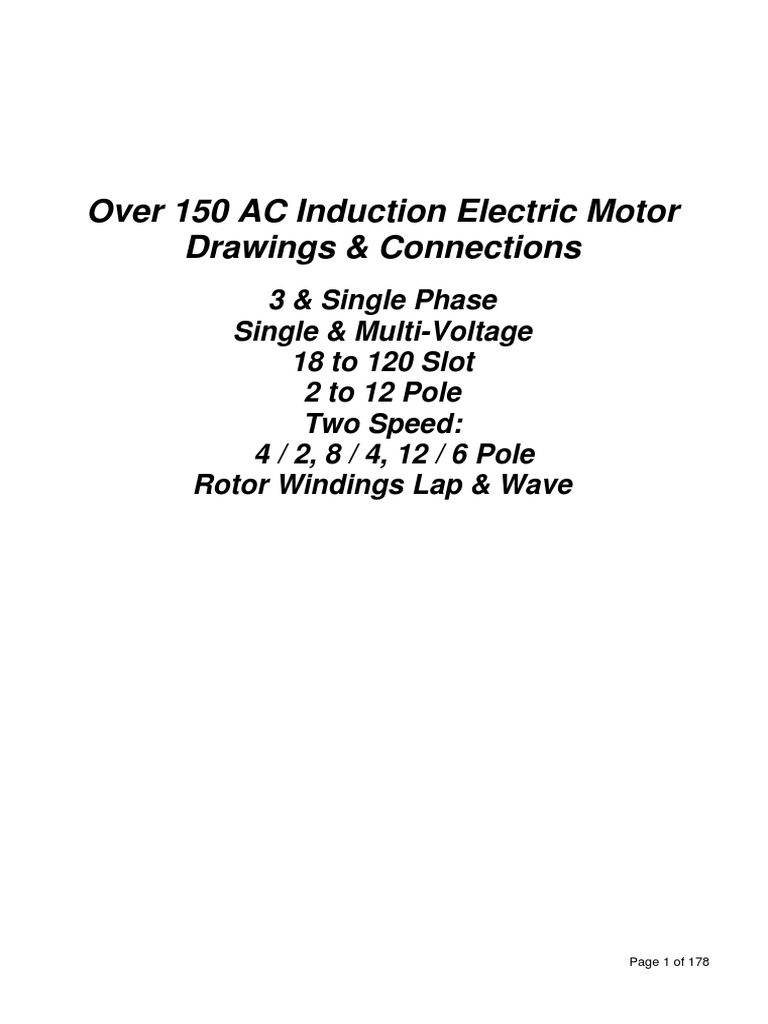 Over 150 AC Induction Electric Motor Drawings & Connections

3 & Single Phase
Single & Multi-Voltage
18 to 120 Slot
2 to 12 Pole
Two Speed:
4 / 2, 8 / 4, 12 / 6 Pole
Rotor Windings Lap & Wave

Page 1 of 178